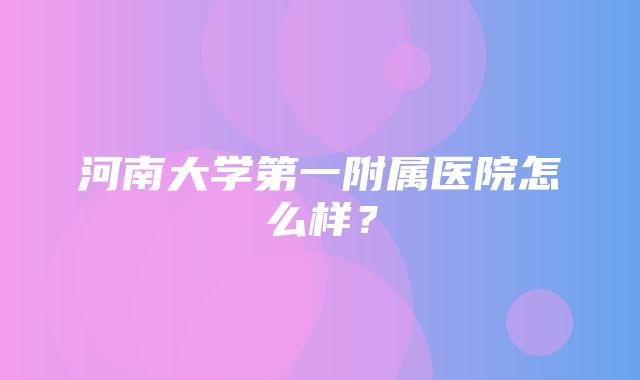 河南大学第一附属医院怎么样？